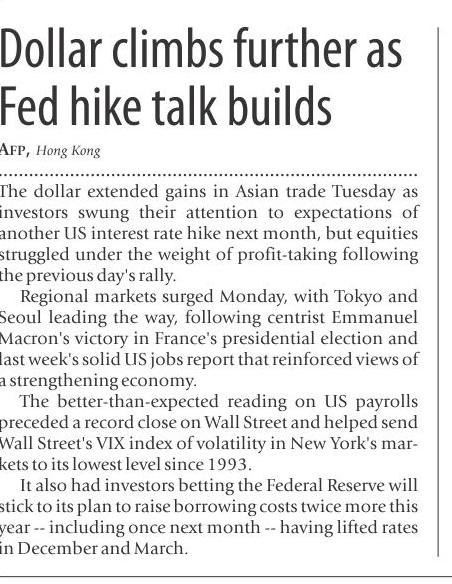 Dollar climbs further as Fed hike talk builds

AFP, Hong Kong

The dollar extended gains in Asian trade Tuesday as investors swung their attention to expectations of another US interest rate hike next month, but equities struggled under the weight of profit-taking following the previous day's rally.

Regional markets surged Monday, with Tokyo and Seoul leading the way, following centrist Emmanuel Macron's victory in France's presidential election and last week's solid US jobs report that reinforced views of a strengthening economy.

The better-than-expected reading on US payrolls preceded a record close on Wall Street and helped send Wall Street's VIX index of volatility in New York's markets to its lowest level since 1993.

It also had investors betting the Federal Reserve will stick to its plan to raise borrowing costs twice more this year -- including once next month -- having lifted rates in December and March.